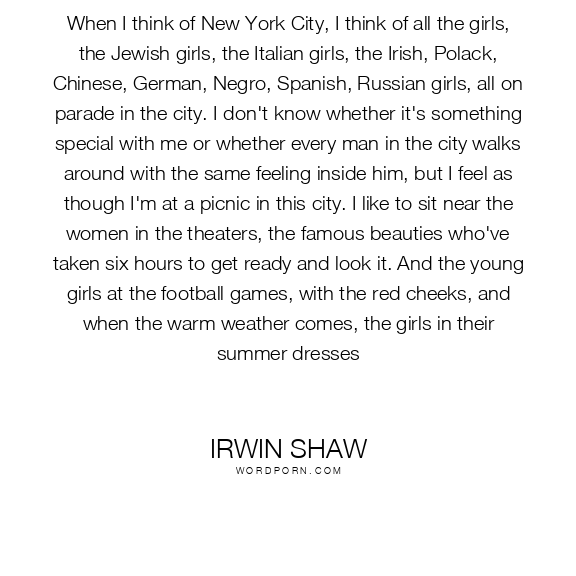 When I think of New York City, I think of all the girls, the Jewish girls, the Italian girls, the Irish, Polack, Chinese, German, Negro, Spanish, Russian girls, all on parade in the city. I don't know whether it's something special with me or whether every man in the city walks around with the same feeling inside him, but I feel as though I'm at a picnic in this city. I like to sit near the women in the theaters, the famous beauties who've taken six hours to get ready and look it. And the young girls at the football games, with the red cheeks, and when the warm weather comes, the girls in their summer dresses

IRWIN SHAW
WORDPORN.COM